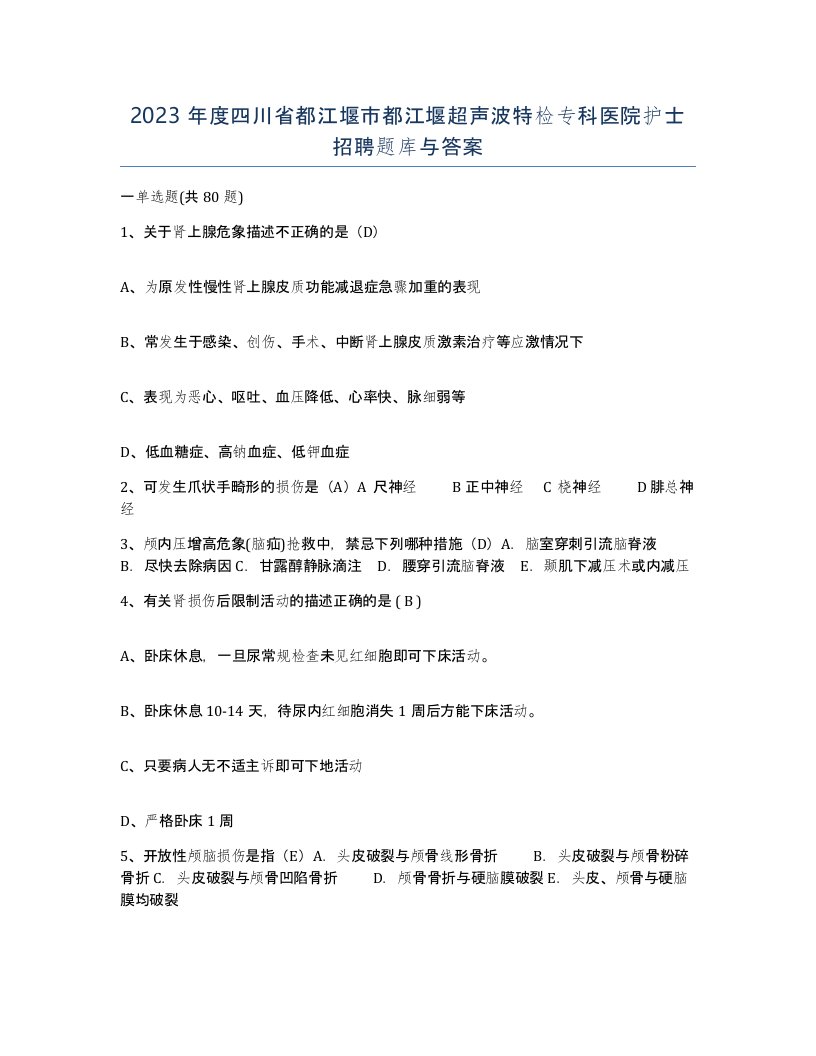 2023 年度四川省都江堰市都江堰超声波特检专科医院护士招聘题库与答案

一单选题(共 80 题)

1、关于肾上腺危象描述不正确的是（D）

A、为原发性慢性肾上腺皮质功能减退症急骤加重的表现

B、常发生于感染、创伤、手术、中断肾上腺皮质激素治疗等应激情况下

C、表现为恶心、呕吐、血压降低、心率快、脉细弱等

D、低血糖症、高钠血症、低钾血症

2、可发生爪状手畸形的损伤是（A）A 尺神经 B 正中神经 C 桡神经 D 腓总神经

3、颅内压增高危象(脑疝)抢救中，禁忌下列哪种措施（D）A. 脑室穿刺引流脑脊液 B. 尽快去除病因 C. 甘露醇静脉滴注 D. 腰穿引流脑脊液 E. 颞肌下减压术或内减压

4、有关肾损伤后限制活动的描述正确的是 ( B )

A、卧床休息，一旦尿常规检查未见红细胞即可下床活动。

B、卧床休息 10-14 天，待尿内红细胞消失 1 周后方能下床活动。

C、只要病人无不适主诉即可下地活动

D、严格卧床 1 周

5、开放性颅脑损伤是指（E）A. 头皮破裂与颅骨线形骨折 B. 头皮破裂与颅骨粉碎骨折 C. 头皮破裂与颅骨凹陷骨折 D. 颅骨骨折与硬脑膜破裂 E. 头皮、颅骨与硬脑膜均破裂